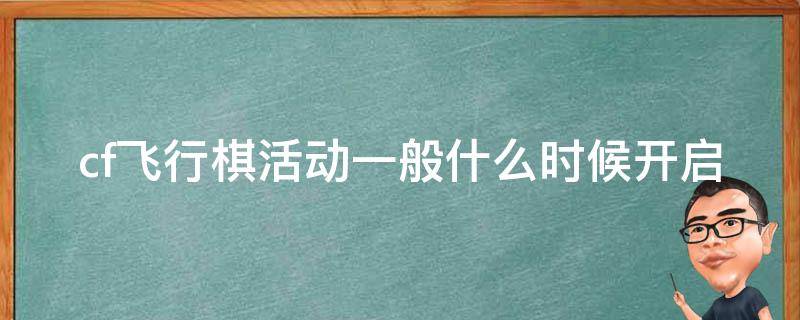 cf飞行棋活动一般什么时候开启